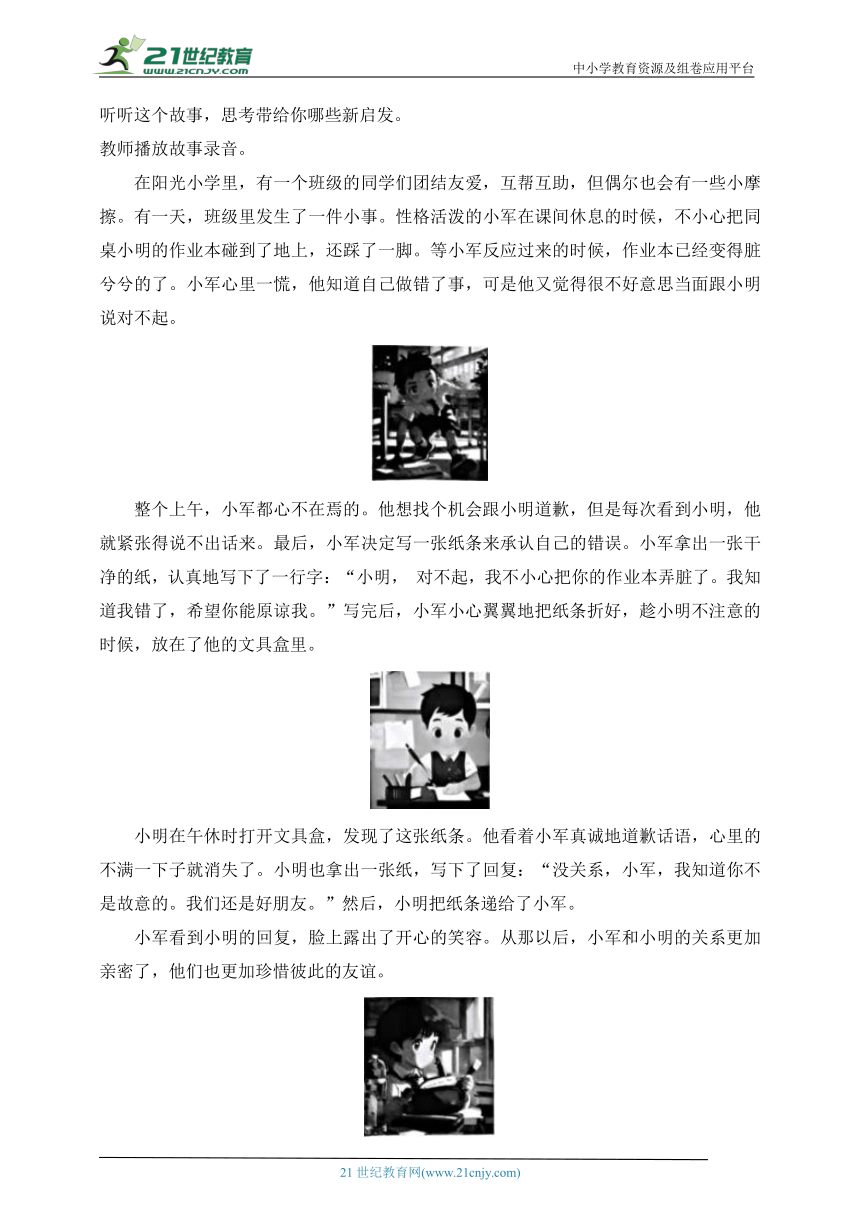 21世纪教育
www.21cnjy.com
中小学教育资源及组卷应用平台

听听这个故事，思考带给你哪些新启发。
教师播放故事录音。

在阳光小学里，有一个班级的同学们团结友爱，互帮互助，但偶尔也会有一些小摩擦。有一天，班级里发生了一件小事。性格活泼的小军在课间休息的时候，不小心把同桌小明的作业本碰到了地上，还踩了一脚。等小军反应过来的时候，作业本已经变得脏兮兮的了。小军心里一慌，他知道自己做错了事，可是他又觉得很不好意思当面跟小明说对不起。

整个上午，小军都心不在焉的。他想找个机会跟小明道歉，但是每次看到小明，他就紧张得说不出话来。最后，小军决定写一张纸条来承认自己的错误。小军拿出一张干净的纸，认真地写下了一行字：“小明， 对不起，我不小心把你的作业本弄脏了。我知道我错了，希望你能原谅我。”写完后，小军小心翼翼地把纸条折好，趁小明不注意的时候，放在了他的文具盒里。

小明在午休时打开文具盒，发现了这张纸条。他看着小军真诚地道歉话语，心里的不满一下子就消失了。小明也拿出一张纸，写下了回复：“没关系，小军，我知道你不是故意的。我们还是好朋友。”然后，小明把纸条递给了小军。

小军看到小明的回复，脸上露出了开心的笑容。从那以后，小军和小明的关系更加亲密了，他们也更加珍惜彼此的友谊。

21 世纪教育网(www.21cnjy.com)